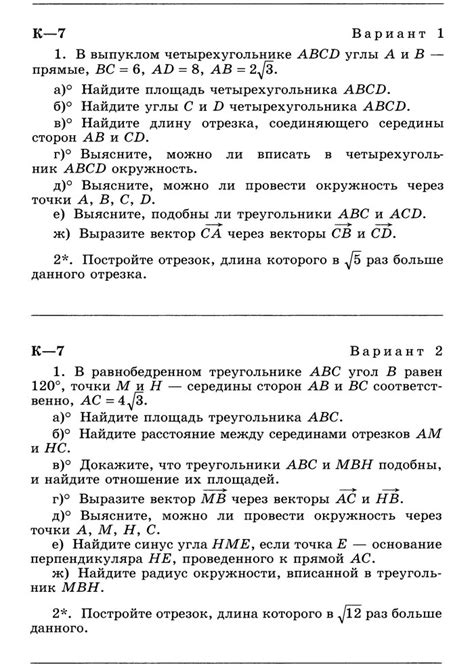 К—7 Вариант 1

1. В выпуклом четырехугольнике $ABCD$ углы $A$ и $B$ — прямые, $BC = 6$, $AD = 8$, $AB = 2\sqrt{3}$.

а)° Найдите площадь четырехугольника $ABCD$.

б)° Найдите углы $C$ и $D$ четырехугольника $ABCD$.

в)° Найдите длину отрезка, соединяющего середины сторон $AB$ и $CD$.

г)° Выясните, можно ли вписать в четырехугольник $ABCD$ окружность.

д)° Выясните, можно ли провести окружность через точки $A$, $B$, $C$, $D$.

е) Выясните, подобны ли треугольники $ABC$ и $ACD$.

ж) Выразите вектор $\overrightarrow{CA}$ через векторы $\overrightarrow{CB}$ и $\overrightarrow{CD}$.

2*. Постройте отрезок, длина которого в $\sqrt{5}$ раз больше данного отрезка.

К—7 Вариант 2

1. В равнобедренном треугольнике $ABC$ угол $B$ равен $120°$, точки $M$ и $H$ — середины сторон $AB$ и $BC$ соответственно, $AC = 4\sqrt{3}$.

а)° Найдите площадь треугольника $ABC$.

б)° Найдите расстояние между серединами отрезков $AM$ и $HC$.

в)° Докажите, что треугольники $ABC$ и $MBH$ подобны, и найдите отношение их площадей.

г)° Выразите вектор $\overrightarrow{MB}$ через векторы $\overrightarrow{AC}$ и $\overrightarrow{HB}$.

д)° Выясните, можно ли провести окружность через точки $A$, $M$, $H$, $C$.

е) Найдите синус угла $HME$, если точка $E$ — основание перпендикуляра $HE$, проведенного к прямой $AC$.

ж) Найдите радиус окружности, вписанной в треугольник $MBH$.

2*. Постройте отрезок, длина которого в $\sqrt{12}$ раз больше данного.